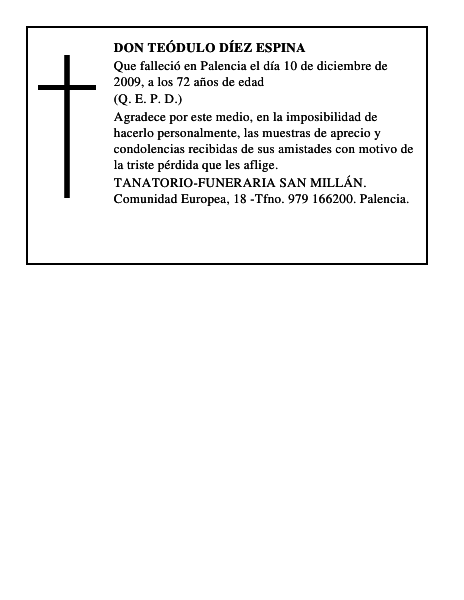 DON TEÓDULO DÍEZ ESPINA

Que falleció en Palencia el día 10 de diciembre de 2009, a los 72 años de edad

(Q. E. P. D.)

Agradece por este medio, en la imposibilidad de hacerlo personalmente, las muestras de aprecio y condolencias recibidas de sus amistades con motivo de la triste pérdida que les aflige.

TANATORIO-FUNERARIA SAN MILLÁN.

Comunidad Europea, 18 -Tfno. 979 166200. Palencia.